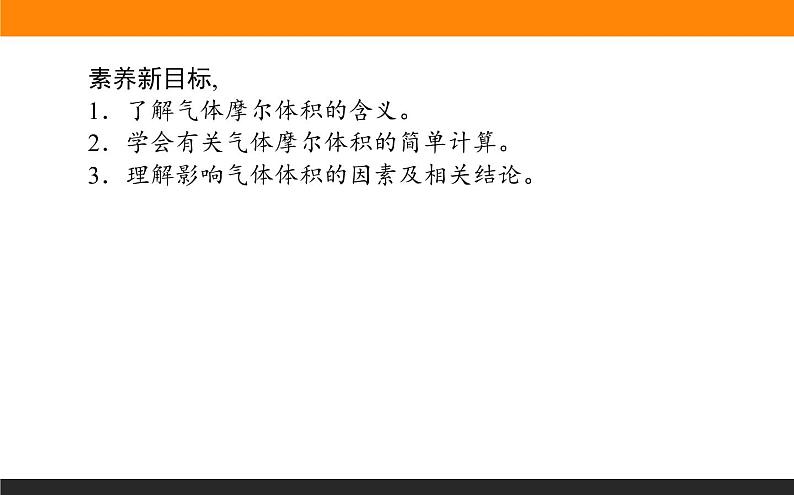 素养新目标,
1．了解气体摩尔体积的含义。
2．学会有关气体摩尔体积的简单计算。
3．理解影响气体体积的因素及相关结论。